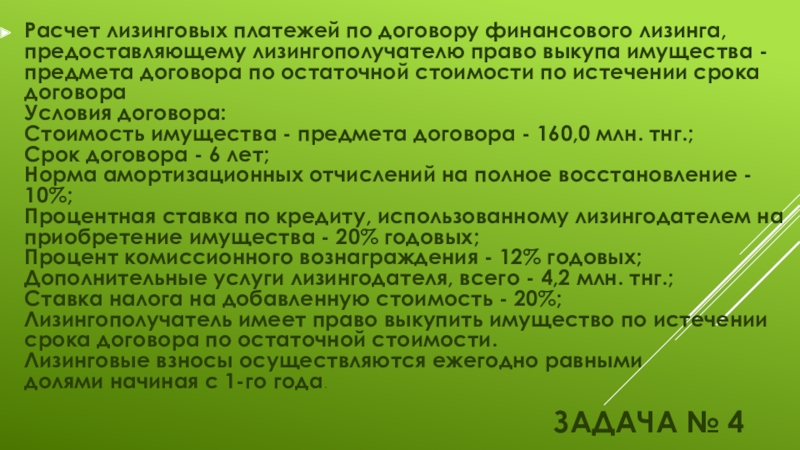 Расчет лизинговых платежей по договору финансового лизинга, предоставляющему лизингополучателю право выкупа имущества - предмета договора по остаточной стоимости по истечении срока договора
Условия договора:
Стоимость имущества - предмета договора - 160,0 млн. тнг.;
Срок договора - 6 лет;
Норма амортизационных отчислений на полное восстановление - 10%;
Процентная ставка по кредиту, использованному лизингодателем на приобретение имущества - 20% годовых;
Процент комиссионного вознаграждения - 12% годовых;
Дополнительные услуги лизингодателя, всего - 4,2 млн. тнг.;
Ставка налога на добавленную стоимость - 20%;
Лизингополучатель имеет право выкупить имущество по истечении срока договора по остаточной стоимости.
Лизинговые взносы осуществляются ежегодно равными долями начиная с 1-го года.

ЗАДАЧА № 4